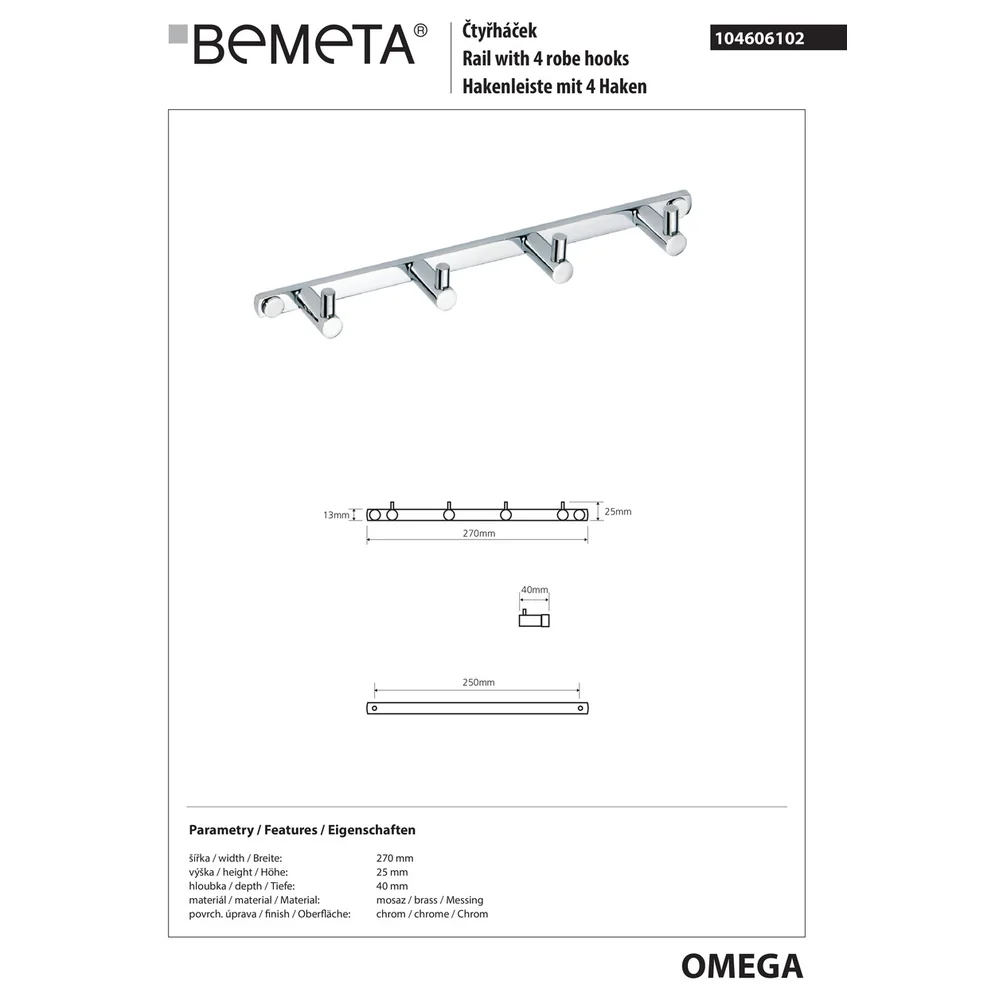 BEMETA®

Čtyřháček
Rail with 4 robe hooks
Hakenleiste mit 4 Haken

104606102

13mm
25mm
270mm

40mm

250mm

Parametry / Features / Eigenschaften

| | |
|---|---|
| šířka / width / Breite: | 270 mm |
| výška / height / Höhe: | 25 mm |
| hloubka / depth / Tiefe: | 40 mm |
| materiál / material / Material: | mosaz / brass / Messing |
| povrch. úprava / finish / Oberfläche: | chrom / chrome / Chrom |

OMEGA